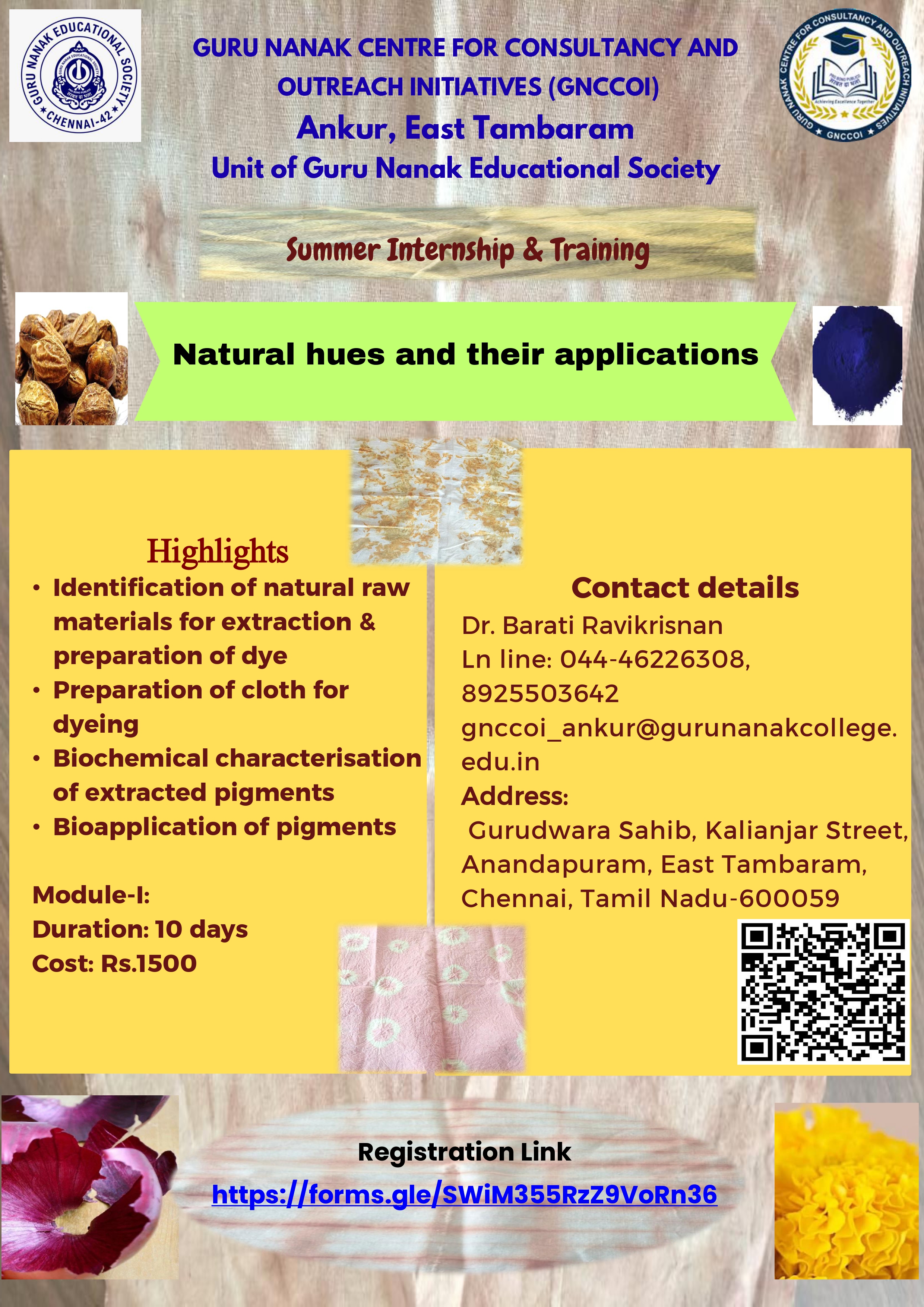 GURU NANAK EDUCATIONAL SOCIETY
CHENNAI-42

GURU NANAK CENTRE FOR CONSULTANCY AND OUTREACH INITIATIVES (GNCCOI)
Ankur, East Tambaram
Unit of Guru Nanak Educational Society

GURU NANAK CENTRE FOR CONSULTANCY AND OUTREACH INITIATIVES
Achieving Excellence Together
GNCCOI

Summer Internship & Training

Natural hues and their applications

Highlights
• Identification of natural raw materials for extraction & preparation of dye
• Preparation of cloth for dyeing
• Biochemical characterisation of extracted pigments
• Bioapplication of pigments

Module-I:
Duration: 10 days
Cost: Rs.1500

Contact details
Dr. Barati Ravikrisnan
Ln line: 044-46226308, 8925503642
gnccoi_ankur@gurunanakcollege.edu.in
Address:
Gurudwara Sahib, Kalianjar Street, Anandapuram, East Tambaram, Chennai, Tamil Nadu-600059

Registration Link
https://forms.gle/SWiM355RzZ9VoRn36